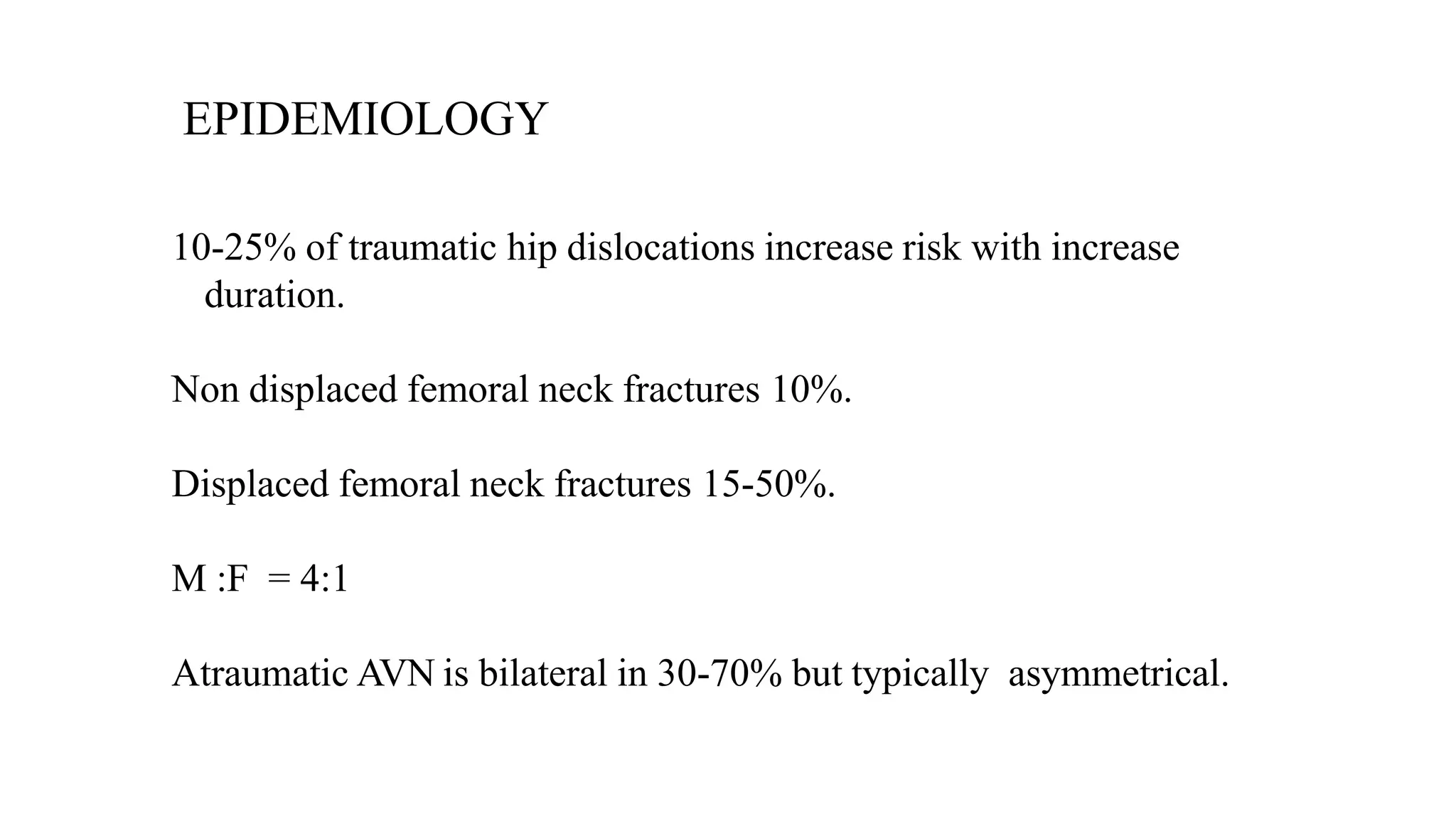 EPIDEMIOLOGY

10-25% of traumatic hip dislocations increase risk with increase duration.

Non displaced femoral neck fractures 10%.

Displaced femoral neck fractures 15-50%.

M :F = 4:1

Atraumatic AVN is bilateral in 30-70% but typically asymmetrical.